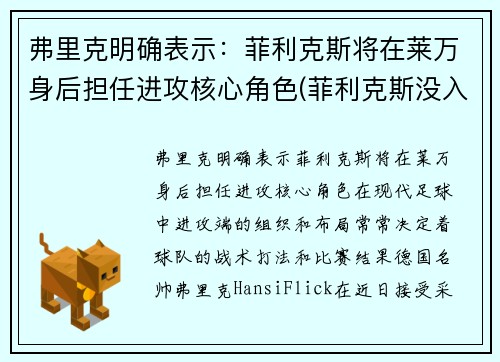 弗里克明确表示：菲利克斯将在莱万身后担任进攻核心角色(菲利克斯没入

弗里克明确表示菲利克斯将在莱万身后担任进攻核心角色在现代足球中进攻端的组织和布局常常决定着球队的战术打法和比赛结果德国名帅弗里克HansiFlick在近日接受采